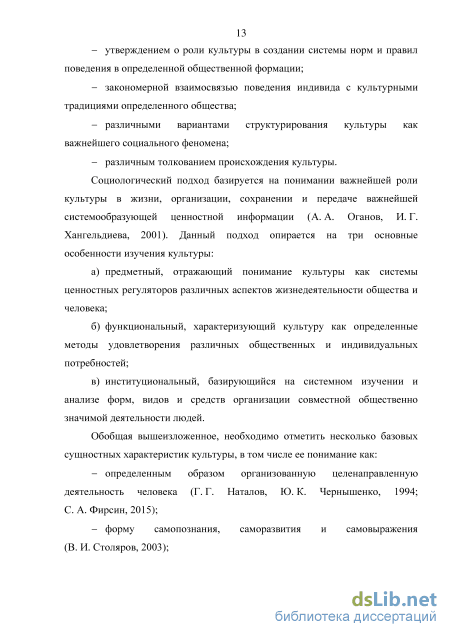 13

– утверждением о роли культуры в создании системы норм и правил поведения в определенной общественной формации;

– закономерной взаимосвязью поведения индивида с культурными традициями определенного общества;

– различными вариантами структурирования культуры как важнейшего социального феномена;

– различным толкованием происхождения культуры.

Социологический подход базируется на понимании важнейшей роли культуры в жизни, организации, сохранении и передаче важнейшей системообразующей ценностной информации (А. А. Оганов, И. Г. Хангельдиева, 2001). Данный подход опирается на три основные особенности изучения культуры:

а) предметный, отражающий понимание культуры как системы ценностных регуляторов различных аспектов жизнедеятельности общества и человека;

б) функциональный, характеризующий культуру как определенные методы удовлетворения различных общественных и индивидуальных потребностей;

в) институциональный, базирующийся на системном изучении и анализе форм, видов и средств организации совместной общественно значимой деятельности людей.

Обобщая вышеизложенное, необходимо отметить несколько базовых сущностных характеристик культуры, в том числе ее понимание как:

– определенным образом организованную целенаправленную деятельность человека (Г. Г. Наталов, Ю. К. Чернышенко, 1994; С. А. Фирсин, 2015);

– форму самопознания, саморазвития и самовыражения (В. И. Столяров, 2003);

dsLib.net
библиотека диссертаций